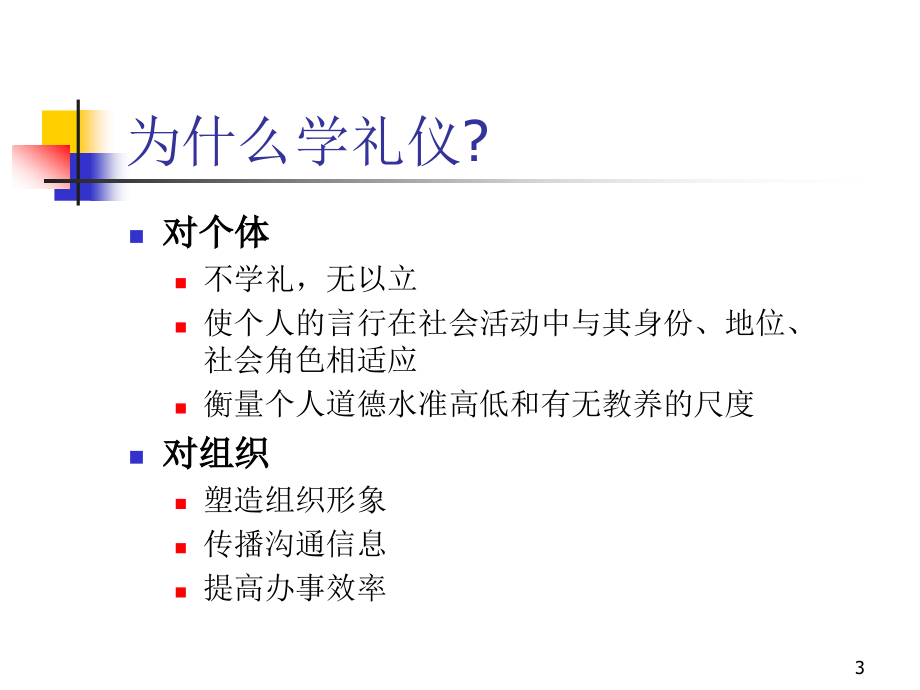 为什么学礼仪?

对个体

不学礼，无以立

使个人的言行在社会活动中与其身份、地位、社会角色相适应

衡量个人道德水准高低和有无教养的尺度

对组织

塑造组织形象

传播沟通信息

提高办事效率

3